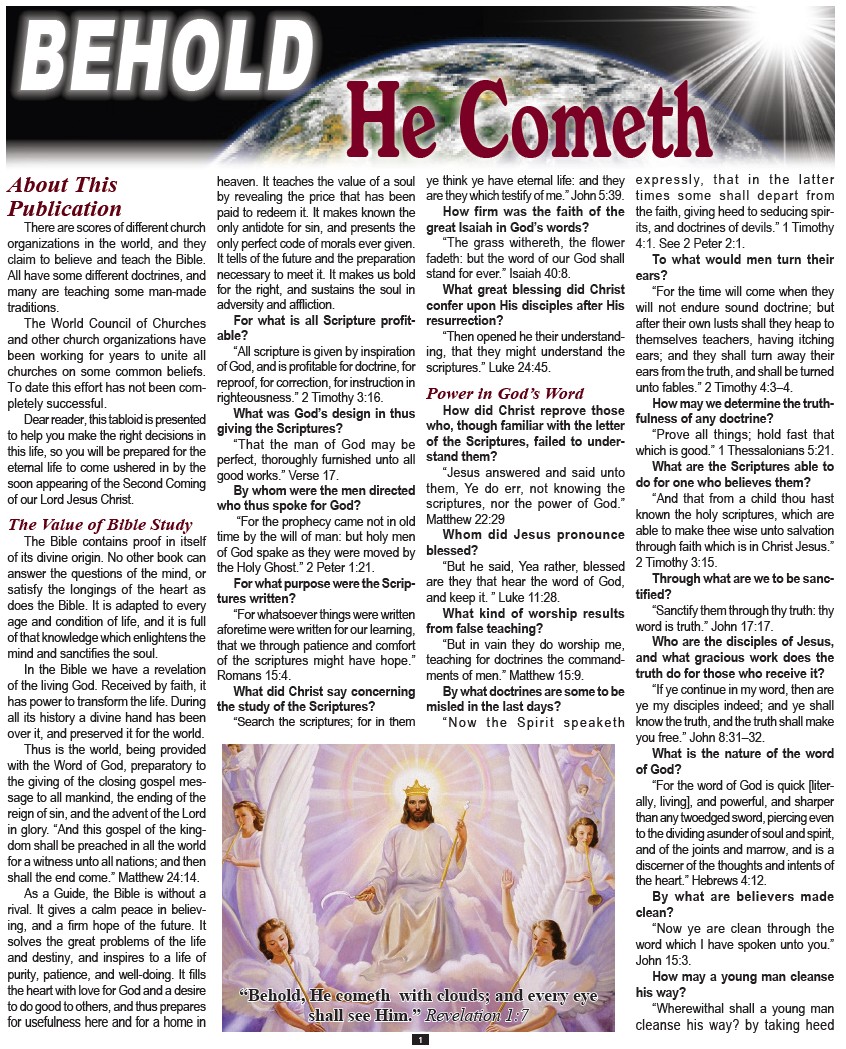 BEHOLD

He Cometh

About This Publication

There are scores of different church organizations in the world, and they claim to believe and teach the Bible. All have some different doctrines, and many are teaching some man-made traditions.

The World Council of Churches and other church organizations have been working for years to unite all churches on some common beliefs. To date this effort has not been completely successful.

Dear reader, this tabloid is presented to help you make the right decisions in this life, so you will be prepared for the eternal life to come ushered in by the soon appearing of the Second Coming of our Lord Jesus Christ.

The Value of Bible Study

The Bible contains proof in itself of its divine origin. No other book can answer the questions of the mind, or satisfy the longings of the heart as does the Bible. It is adapted to every age and condition of life, and it is full of that knowledge which enlightens the mind and sanctifies the soul.

In the Bible we have a revelation of the living God. Received by faith, it has power to transform the life. During all its history a divine hand has been over it, and preserved it for the world.

Thus is the world, being provided with the Word of God, preparatory to the giving of the closing gospel message to all mankind, the ending of the reign of sin, and the advent of the Lord in glory. "And this gospel of the kingdom shall be preached in all the world for a witness unto all nations; and then shall the end come." Matthew 24:14.

As a Guide, the Bible is without a rival. It gives a calm peace in believing, and a firm hope of the future. It solves the great problems of the life and destiny, and inspires to a life of purity, patience, and well-doing. It fills the heart with love for God and a desire to do good to others, and thus prepares for usefulness here and for a home in heaven. It teaches the value of a soul by revealing the price that has been paid to redeem it. It makes known the only antidote for sin, and presents the only perfect code of morals ever given. It tells of the future and the preparation necessary to meet it. It makes us bold for the right, and sustains the soul in adversity and affliction.

For what is all Scripture profitable?

"All scripture is given by inspiration of God, and is profitable for doctrine, for reproof, for correction, for instruction in righteousness." 2 Timothy 3:16.

What was God's design in thus giving the Scriptures?

"That the man of God may be perfect, thoroughly furnished unto all good works." Verse 17.

By whom were the men directed who thus spoke for God?

"For the prophecy came not in old time by the will of man: but holy men of God spake as they were moved by the Holy Ghost." 2 Peter 1:21.

For what purpose were the Scriptures written?

"For whatsoever things were written aforetime were written for our learning, that we through patience and comfort of the scriptures might have hope." Romans 15:4.

What did Christ say concerning the study of the Scriptures?

"Search the scriptures; for in them ye think ye have eternal life: and they are they which testify of me." John 5:39.

How firm was the faith of the great Isaiah in God's words?

"The grass withereth, the flower fadeth: but the word of our God shall stand for ever." Isaiah 40:8.

What great blessing did Christ confer upon His disciples after His resurrection?

"Then opened he their understanding, that they might understand the scriptures." Luke 24:45.

Power in God's Word

How did Christ reprove those who, though familiar with the letter of the Scriptures, failed to understand them?

"Jesus answered and said unto them, Ye do err, not knowing the scriptures, nor the power of God." Matthew 22:29

Whom did Jesus pronounce blessed?

"But he said, Yea rather, blessed are they that hear the word of God, and keep it. " Luke 11:28.

What kind of worship results from false teaching?

"But in vain they do worship me, teaching for doctrines the commandments of men." Matthew 15:9.

By what doctrines are some to be misled in the last days?

"Now the Spirit speaketh expressly, that in the latter times some shall depart from the faith, giving heed to seducing spirits, and doctrines of devils." 1 Timothy 4:1. See 2 Peter 2:1.

To what would men turn their ears?

"For the time will come when they will not endure sound doctrine; but after their own lusts shall they heap to themselves teachers, having itching ears; and they shall turn away their ears from the truth, and shall be turned unto fables." 2 Timothy 4:3–4.

How may we determine the truthfulness of any doctrine?

"Prove all things; hold fast that which is good." 1 Thessalonians 5:21.

What are the Scriptures able to do for one who believes them?

"And that from a child thou hast known the holy scriptures, which are able to make thee wise unto salvation through faith which is in Christ Jesus." 2 Timothy 3:15.

Through what are we to be sanctified?

"Sanctify them through thy truth: thy word is truth." John 17:17.

Who are the disciples of Jesus, and what gracious work does the truth do for those who receive it?

"If ye continue in my word, then are ye my disciples indeed; and ye shall know the truth, and the truth shall make you free." John 8:31–32.

What is the nature of the word of God?

"For the word of God is quick [literally, living], and powerful, and sharper than any twoedged sword, piercing even to the dividing asunder of soul and spirit, and of the joints and marrow, and is a discerner of the thoughts and intents of the heart." Hebrews 4:12.

By what are believers made clean?

"Now ye are clean through the word which I have spoken unto you." John 15:3.

How may a young man cleanse his way?

"Wherewithal shall a young man cleanse his way? by taking heed

"Behold, He cometh with clouds; and every eye shall see Him." Revelation 1:7

1